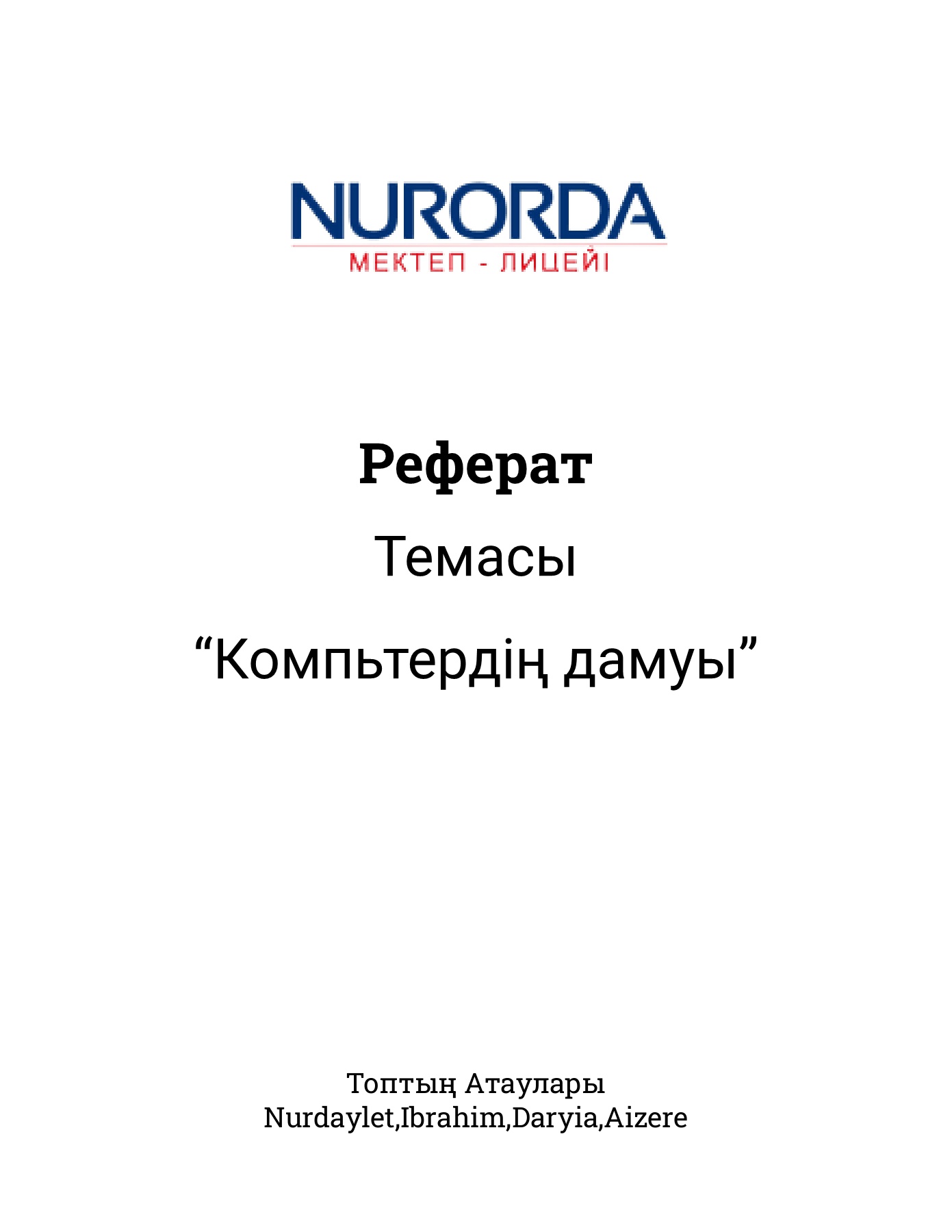 NURORDA
МЕКТЕП - ЛИЦЕЙІ

Реферат

Темасы

"Компьтердің дамуы"

Топтың Атаулары
Nurdaylet,Ibrahim,Daryia,Aizere